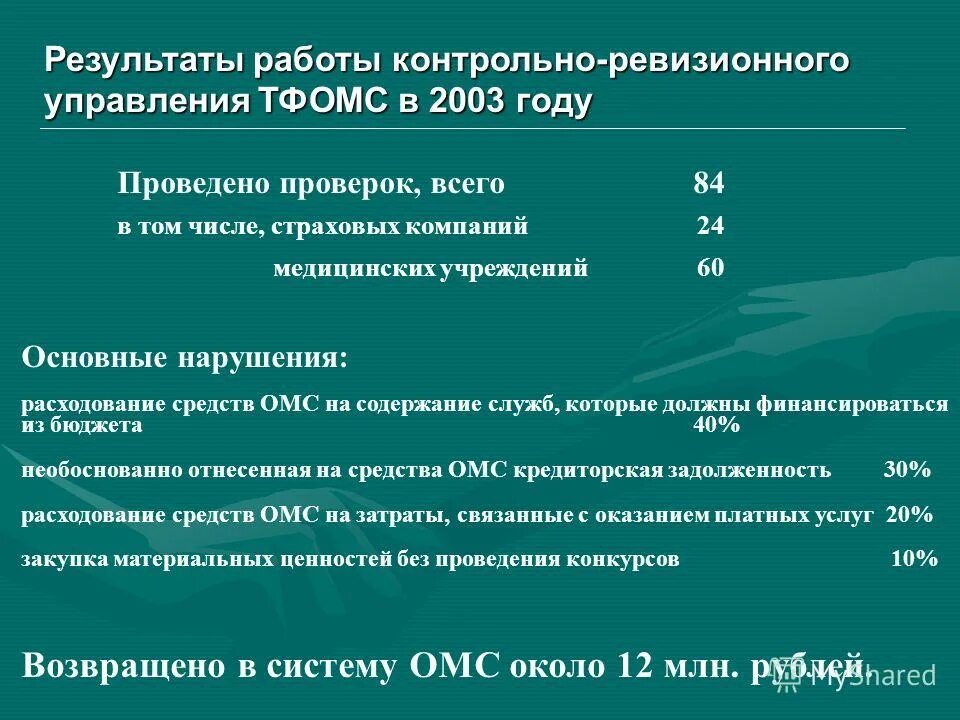 Результаты работы контрольно-ревизионного управления ТФОМС в 2003 году

Проведено проверок, всего 84

в том числе, страховых компаний 24

медицинских учреждений 60

Основные нарушения:

расходование средств ОМС на содержание служб, которые должны финансироваться из бюджета 40%

необоснованно отнесенная на средства ОМС кредиторская задолженность 30%

расходование средств ОМС на затраты, связанные с оказанием платных услуг 20%

закупка материальных ценностей без проведения конкурсов 10%

Возвращено в систему ОМС около 12 млн. рублей.

MyShared